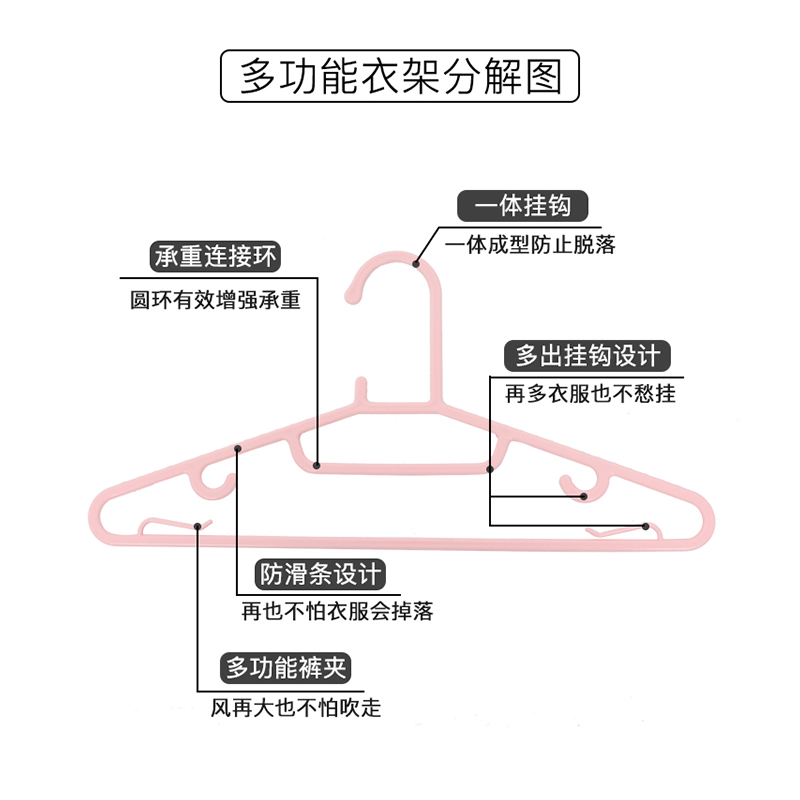 多功能衣架分解图

一体挂钩
一体成型防止脱落

承重连接环
圆环有效增强承重

多出挂钩设计
再多衣服也不愁挂

防滑条设计
再也不怕衣服会掉落

多功能裤夹
风再大也不怕吹走